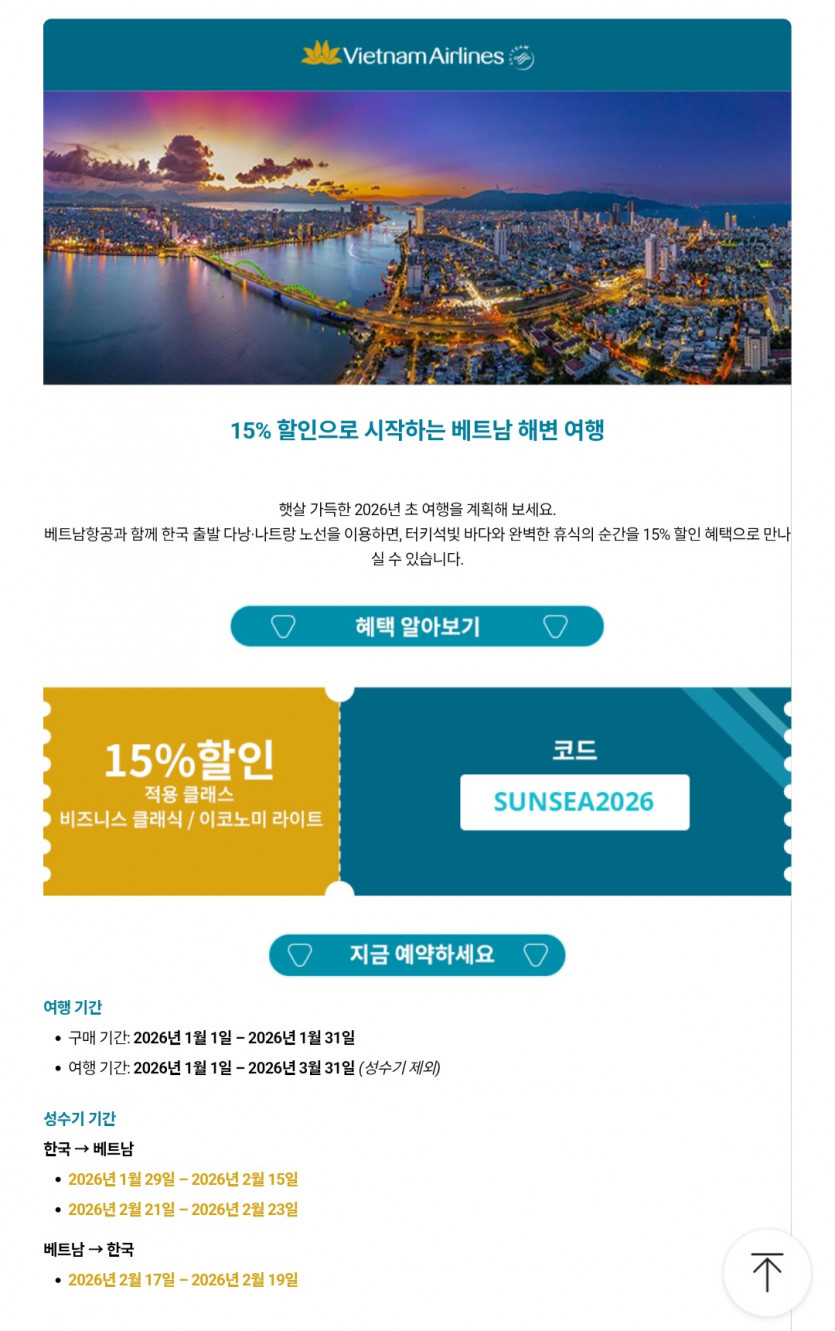 Vietnam Airlines

15% 할인으로 시작하는 베트남 해변 여행

햇살 가득한 2026년 초 여행을 계획해 보세요.
베트남항공과 함께 한국 출발 다낭·나트랑 노선을 이용하면, 터키석빛 바다와 완벽한 휴식의 순간을 15% 할인 혜택으로 만나실 수 있습니다.

혜택 알아보기

15%할인
적용 클래스
비즈니스 클래식 / 이코노미 라이트

코드
SUNSEA2026

지금 예약하세요

여행 기간
• 구매 기간: 2026년 1월 1일 – 2026년 1월 31일
• 여행 기간: 2026년 1월 1일 – 2026년 3월 31일 (성수기 제외)

성수기 기간
한국 → 베트남
• 2026년 1월 29일 – 2026년 2월 15일
• 2026년 2월 21일 – 2026년 2월 23일

베트남 → 한국
• 2026년 2월 17일 – 2026년 2월 19일